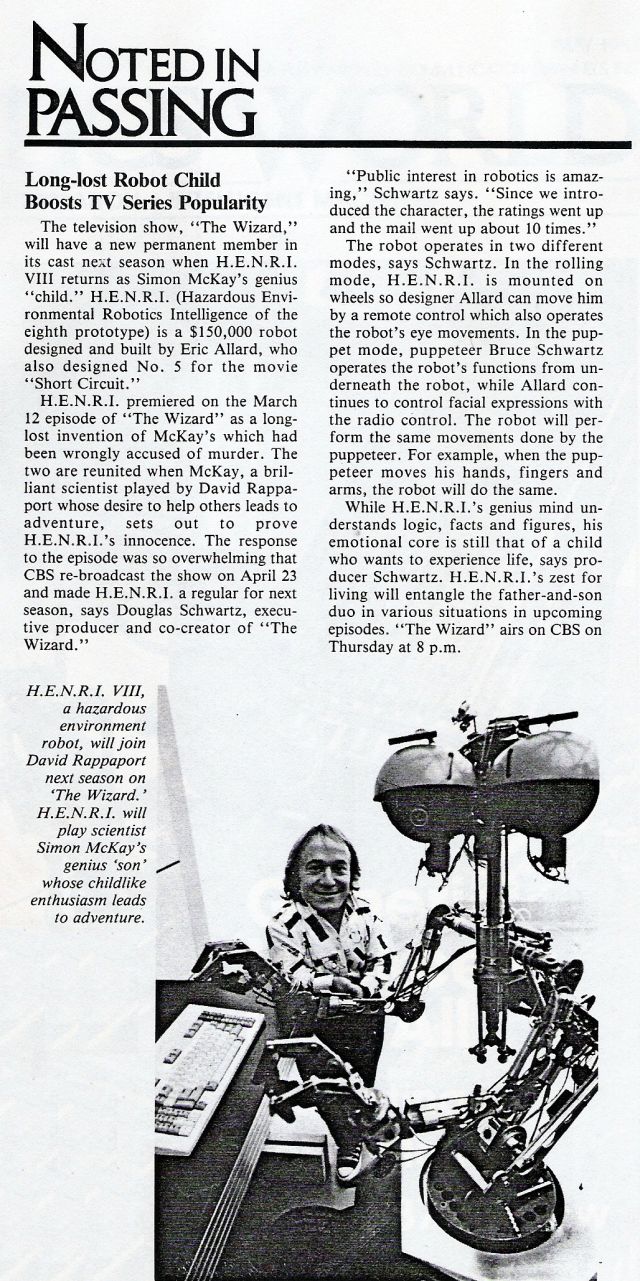 NOTED IN PASSING

Long-lost Robot Child Boosts TV Series Popularity

The television show, "The Wizard," will have a new permanent member in its cast next season when H.E.N.R.I. VIII returns as Simon McKay's genius "child." H.E.N.R.I. (Hazardous Environmental Robotics Intelligence of the eighth prototype) is a $150,000 robot designed and built by Eric Allard, who also designed No. 5 for the movie "Short Circuit."

H.E.N.R.I. premiered on the March 12 episode of "The Wizard" as a long-lost invention of McKay's which had been wrongly accused of murder. The two are reunited when McKay, a brilliant scientist played by David Rappaport whose desire to help others leads to adventure, sets out to prove H.E.N.R.I.'s innocence. The response to the episode was so overwhelming that CBS re-broadcast the show on April 23 and made H.E.N.R.I. a regular for next season, says Douglas Schwartz, executive producer and co-creator of "The Wizard."

"Public interest in robotics is amazing," Schwartz says. "Since we introduced the character, the ratings went up and the mail went up about 10 times."

The robot operates in two different modes, says Schwartz. In the rolling mode, H.E.N.R.I. is mounted on wheels so designer Allard can move him by a remote control which also operates the robot's eye movements. In the puppet mode, puppeteer Bruce Schwartz operates the robot's functions from underneath the robot, while Allard continues to control facial expressions with the radio control. The robot will perform the same movements done by the puppeteer. For example, when the puppeteer moves his hands, fingers and arms, the robot will do the same.

While H.E.N.R.I.'s genius mind understands logic, facts and figures, his emotional core is still that of a child who wants to experience life, says producer Schwartz. H.E.N.R.I.'s zest for living will entangle the father-and-son duo in various situations in upcoming episodes. "The Wizard" airs on CBS on Thursday at 8 p.m.

H.E.N.R.I. VIII, a hazardous environment robot, will join David Rappaport next season on 'The Wizard.' H.E.N.R.I. will play scientist Simon McKay's genius 'son' whose childlike enthusiasm leads to adventure.